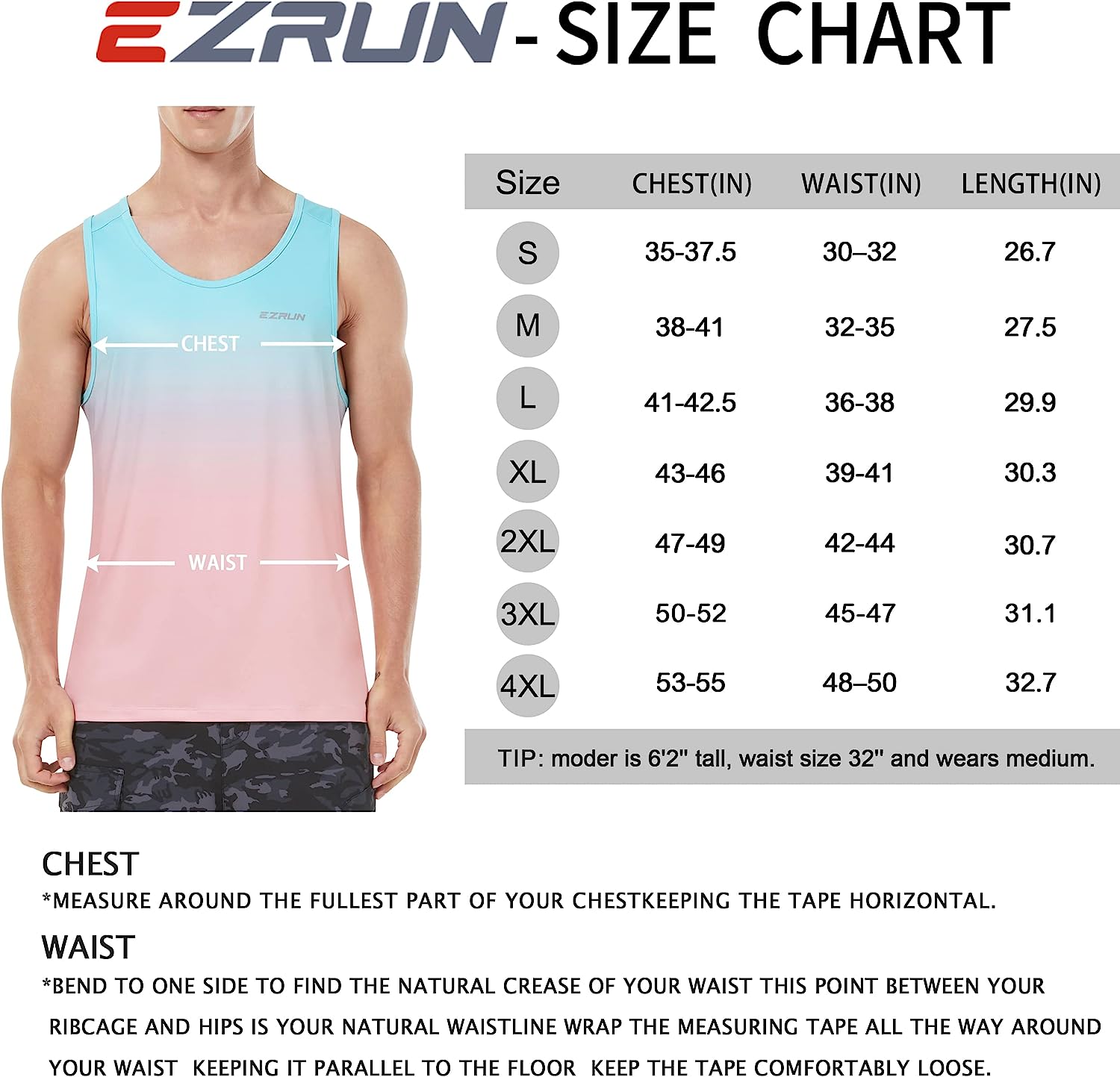 EZRUN - SIZE CHART

EZRUN

CHEST

WAIST

| Size | CHEST(IN) | WAIST(IN) | LENGTH(IN) |
|---|---|---|---|
| S | 35-37.5 | 30–32 | 26.7 |
| M | 38-41 | 32-35 | 27.5 |
| L | 41-42.5 | 36-38 | 29.9 |
| XL | 43-46 | 39-41 | 30.3 |
| 2XL | 47-49 | 42-44 | 30.7 |
| 3XL | 50-52 | 45-47 | 31.1 |
| 4XL | 53-55 | 48–50 | 32.7 |

TIP: moder is 6'2" tall, waist size 32" and wears medium.

CHEST
*MEASURE AROUND THE FULLEST PART OF YOUR CHESTKEEPING THE TAPE HORIZONTAL.

WAIST
*BEND TO ONE SIDE TO FIND THE NATURAL CREASE OF YOUR WAIST THIS POINT BETWEEN YOUR RIBCAGE AND HIPS IS YOUR NATURAL WAISTLINE WRAP THE MEASURING TAPE ALL THE WAY AROUND YOUR WAIST KEEPING IT PARALLEL TO THE FLOOR KEEP THE TAPE COMFORTABLY LOOSE.